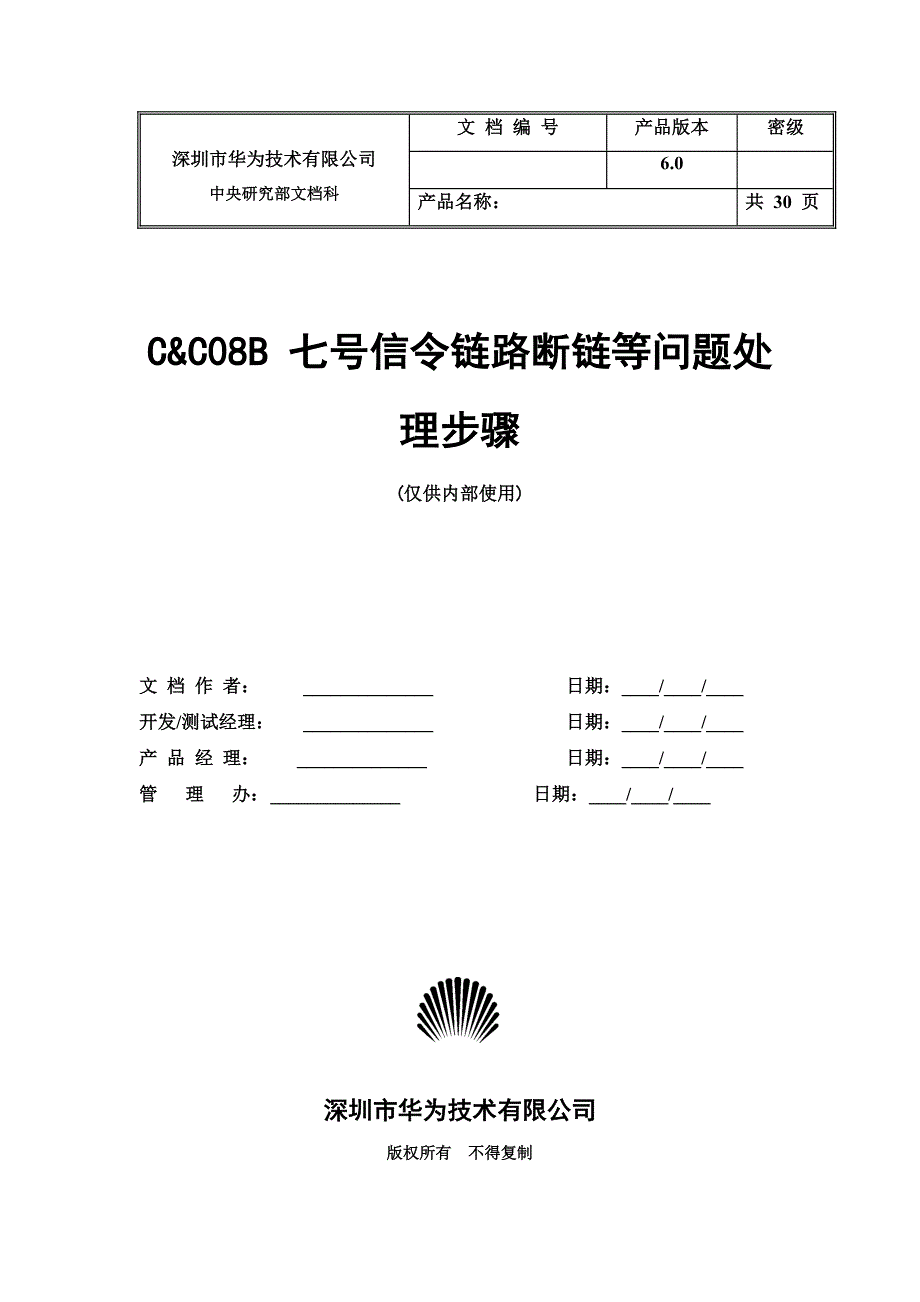 | 深圳市华为技术有限公司 中央研究部文档科 | 文 档 编 号 | 产品版本 | 密级 |
|---|---|---|---|
| | | 6.0 | |
| | 产品名称： | | 共 30 页 |

C&C08B 七号信令链路断链等问题处理步骤

(仅供内部使用)

文 档 作 者： ______________ 日期：____/____/____

开发/测试经理： ______________ 日期：____/____/____

产 品 经 理： ______________ 日期：____/____/____

管 理 办：______________ 日期：____/____/____

深圳市华为技术有限公司

版权所有 不得复制